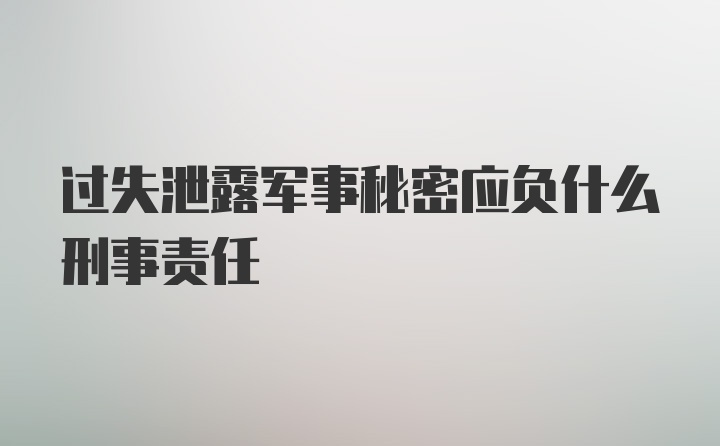 过失泄露军事秘密应负什么刑事责任